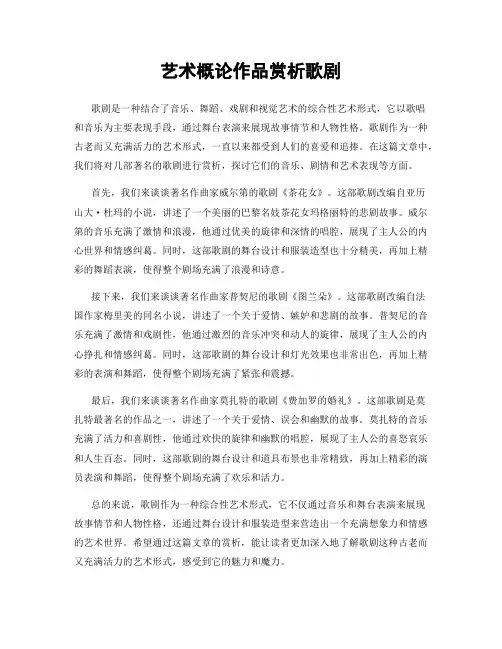 艺术概论作品赏析歌剧

歌剧是一种结合了音乐、舞蹈、戏剧和视觉艺术的综合性艺术形式，它以歌唱和音乐为主要表现手段，通过舞台表演来展现故事情节和人物性格。歌剧作为一种古老而又充满活力的艺术形式，一直以来都受到人们的喜爱和追捧。在这篇文章中，我们将对几部著名的歌剧进行赏析，探讨它们的音乐、剧情和艺术表现等方面。

首先，我们来谈谈著名作曲家威尔第的歌剧《茶花女》。这部歌剧改编自亚历山大·杜玛的小说，讲述了一个美丽的巴黎名妓茶花女玛格丽特的悲剧故事。威尔第的音乐充满了激情和浪漫，他通过优美的旋律和深情的唱腔，展现了主人公的内心世界和情感纠葛。同时，这部歌剧的舞台设计和服装造型也十分精美，再加上精彩的舞蹈表演，使得整个剧场充满了浪漫和诗意。

接下来，我们来谈谈著名作曲家普契尼的歌剧《图兰朵》。这部歌剧改编自法国作家梅里美的同名小说，讲述了一个关于爱情、嫉妒和悲剧的故事。普契尼的音乐充满了激情和戏剧性，他通过激烈的音乐冲突和动人的旋律，展现了主人公的内心挣扎和情感纠葛。同时，这部歌剧的舞台设计和灯光效果也非常出色，再加上精彩的表演和舞蹈，使得整个剧场充满了紧张和震撼。

最后，我们来谈谈著名作曲家莫扎特的歌剧《费加罗的婚礼》。这部歌剧是莫扎特最著名的作品之一，讲述了一个关于爱情、误会和幽默的故事。莫扎特的音乐充满了活力和喜剧性，他通过欢快的旋律和幽默的唱腔，展现了主人公的喜怒哀乐和人生百态。同时，这部歌剧的舞台设计和道具布景也非常精致，再加上精彩的演员表演和舞蹈，使得整个剧场充满了欢乐和活力。

总的来说，歌剧作为一种综合性艺术形式，它不仅通过音乐和舞台表演来展现故事情节和人物性格，还通过舞台设计和服装造型来营造出一个充满想象力和情感的艺术世界。希望通过这篇文章的赏析，能让读者更加深入地了解歌剧这种古老而又充满活力的艺术形式，感受到它的魅力和魔力。